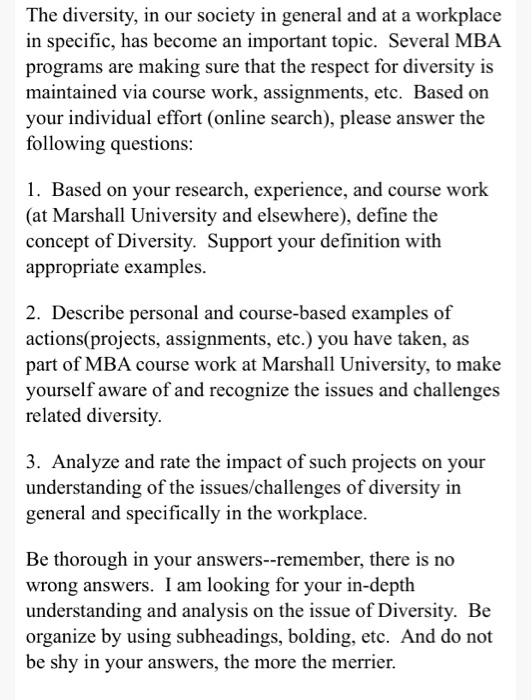 The diversity, in our society in general and at a workplace in specific, has become an important topic. Several MBA programs are making sure that the respect for diversity is maintained via course work, assignments, etc. Based on your individual effort (online search), please answer the following questions:

1. Based on your research, experience, and course work (at Marshall University and elsewhere), define the concept of Diversity. Support your definition with appropriate examples.

2. Describe personal and course-based examples of actions(projects, assignments, etc.) you have taken, as part of MBA course work at Marshall University, to make yourself aware of and recognize the issues and challenges related diversity.

3. Analyze and rate the impact of such projects on your understanding of the issues/challenges of diversity in general and specifically in the workplace.

Be thorough in your answers--remember, there is no wrong answers. I am looking for your in-depth understanding and analysis on the issue of Diversity. Be organize by using subheadings, bolding, etc. And do not be shy in your answers, the more the merrier.